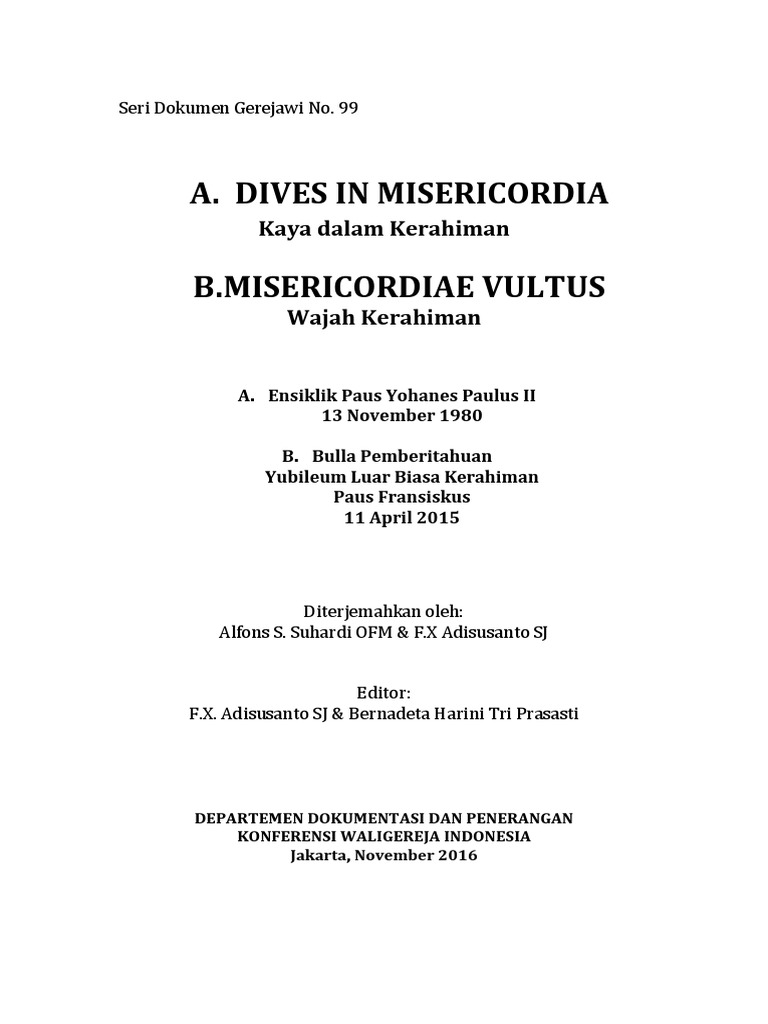 Seri Dokumen Gerejawi No. 99

A. DIVES IN MISERICORDIA
Kaya dalam Kerahiman

B.MISERICORDIAE VULTUS
Wajah Kerahiman

A. Ensiklik Paus Yohanes Paulus II
13 November 1980

B. Bulla Pemberitahuan
Yubileum Luar Biasa Kerahiman
Paus Fransiskus
11 April 2015

Diterjemahkan oleh:
Alfons S. Suhardi OFM & F.X Adisusanto SJ

Editor:
F.X. Adisusanto SJ & Bernadeta Harini Tri Prasasti

DEPARTEMEN DOKUMENTASI DAN PENERANGAN
KONFERENSI WALIGEREJA INDONESIA
Jakarta, November 2016